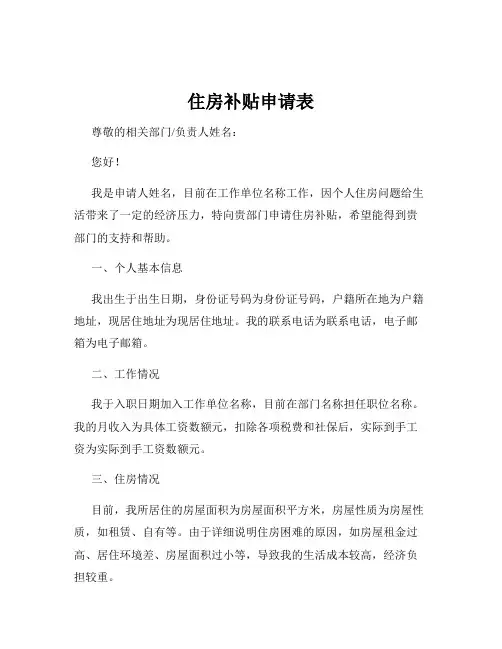 住房补贴申请表

尊敬的相关部门/负责人姓名：

您好！

我是申请人姓名，目前在工作单位名称工作，因个人住房问题给生活带来了一定的经济压力，特向贵部门申请住房补贴，希望能得到贵部门的支持和帮助。

一、个人基本信息

我出生于出生日期，身份证号码为身份证号码，户籍所在地为户籍地址，现居住地址为现居住地址。我的联系电话为联系电话，电子邮箱为电子邮箱。

二、工作情况

我于入职日期加入工作单位名称，目前在部门名称担任职位名称。我的月收入为具体工资数额元，扣除各项税费和社保后，实际到手工资为实际到手工资数额元。

三、住房情况

目前，我所居住的房屋面积为房屋面积平方米，房屋性质为房屋性质，如租赁、自有等。由于详细说明住房困难的原因，如房屋租金过高、居住环境差、房屋面积过小等，导致我的生活成本较高，经济负担较重。